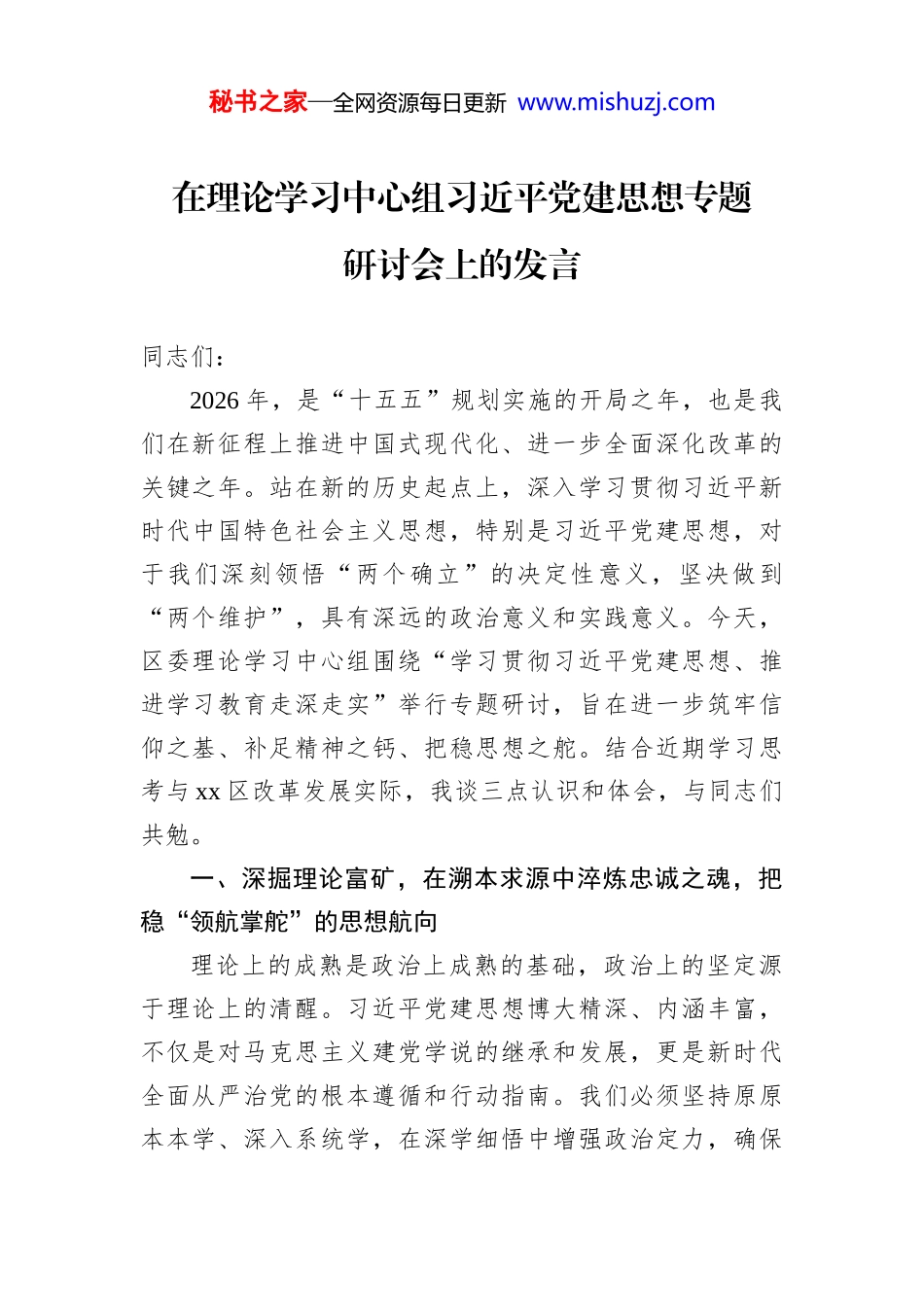 秘书之家—全网资源每日更新 www.mishuzj.com

在理论学习中心组习近平党建思想专题研讨会上的发言

同志们：

2026年，是“十五五”规划实施的开局之年，也是我们在新征程上推进中国式现代化、进一步全面深化改革的关键之年。站在新的历史起点上，深入学习贯彻习近平新时代中国特色社会主义思想，特别是习近平党建思想，对于我们深刻领悟“两个确立”的决定性意义，坚决做到“两个维护”，具有深远的政治意义和实践意义。今天，区委理论学习中心组围绕“学习贯彻习近平党建思想、推进学习教育走深走实”举行专题研讨，旨在进一步筑牢信仰之基、补足精神之钙、把稳思想之舵。结合近期学习思考与xx区改革发展实际，我谈三点认识和体会，与同志们共勉。

一、深掘理论富矿，在溯本求源中淬炼忠诚之魂，把稳“领航掌舵”的思想航向

理论上的成熟是政治上成熟的基础，政治上的坚定源于理论上的清醒。习近平党建思想博大精深、内涵丰富，不仅是对马克思主义建党学说的继承和发展，更是新时代全面从严治党的根本遵循和行动指南。我们必须坚持原原本本学、深入系统学，在深学细悟中增强政治定力，确保